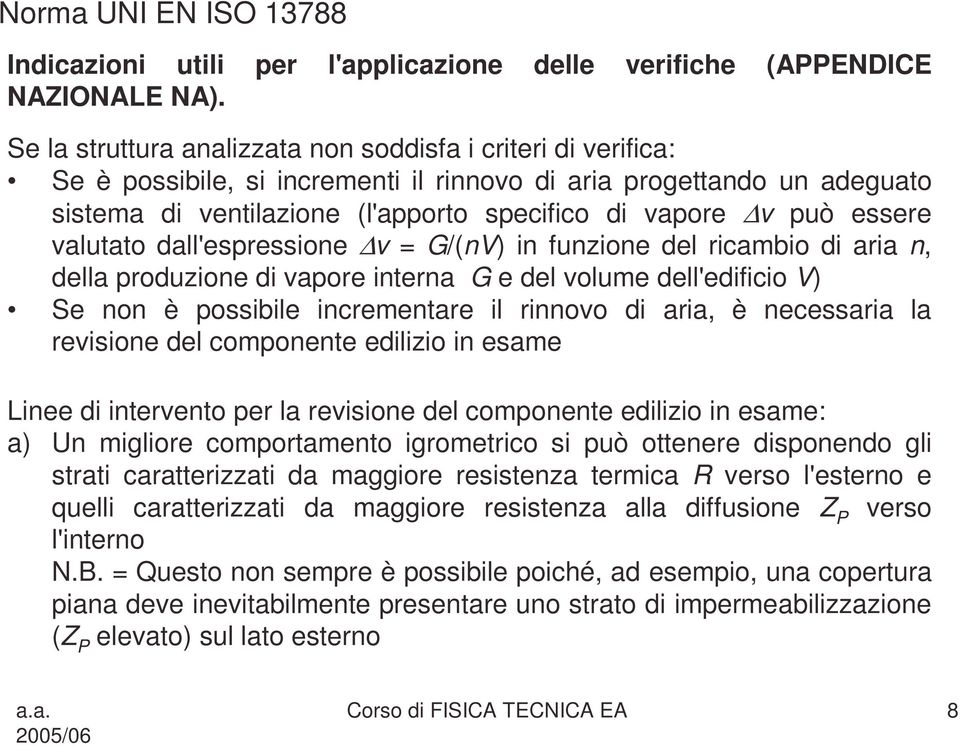 Norma UNI EN ISO 13788

Indicazioni utili per l'applicazione delle verifiche (APPENDICE NAZIONALE NA).

Se la struttura analizzata non soddisfa i criteri di verifica:
• Se è possibile, si incrementi il rinnovo di aria progettando un adeguato sistema di ventilazione (l'apporto specifico di vapore $\Delta v$ può essere valutato dall'espressione $\Delta v = G/(nV)$ in funzione del ricambio di aria $n$, della produzione di vapore interna $G$ e del volume dell'edificio $V$)
• Se non è possibile incrementare il rinnovo di aria, è necessaria la revisione del componente edilizio in esame

Linee di intervento per la revisione del componente edilizio in esame:
a) Un migliore comportamento igrometrico si può ottenere disponendo gli strati caratterizzati da maggiore resistenza termica $R$ verso l'esterno e quelli caratterizzati da maggiore resistenza alla diffusione $Z_P$ verso l'interno
N.B. = Questo non sempre è possibile poiché, ad esempio, una copertura piana deve inevitabilmente presentare uno strato di impermeabilizzazione ($Z_P$ elevato) sul lato esterno

a.a. 2005/06
Corso di FISICA TECNICA EA
8